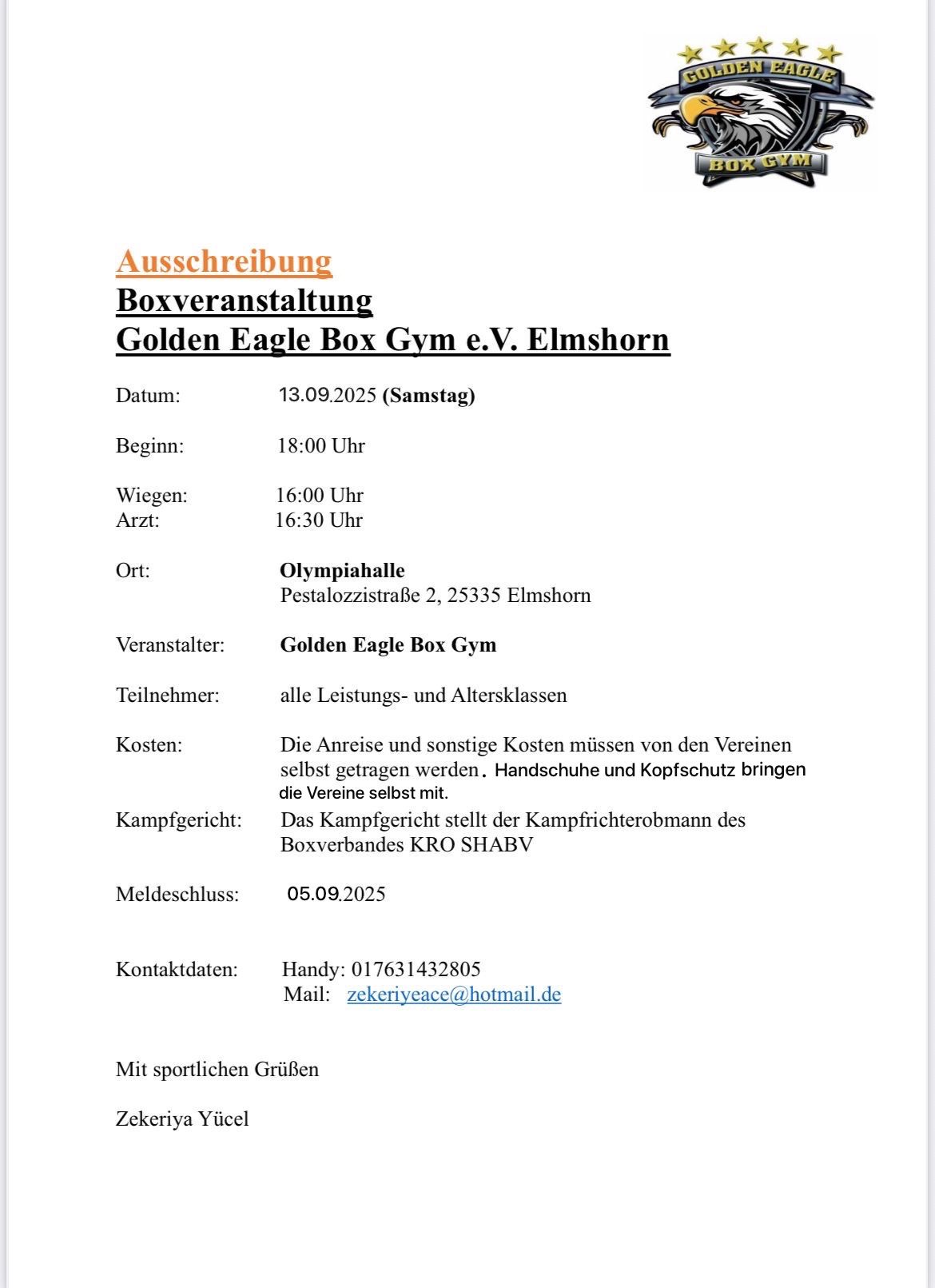 GOLDEN EAGLE
BOX GYM

Ausschreibung
Boxveranstaltung
Golden Eagle Box Gym e.V. Elmshorn

Datum: 13.09.2025 (Samstag)

Beginn: 18:00 Uhr

Wiegen: 16:00 Uhr
Arzt: 16:30 Uhr

Ort: Olympiahalle
Pestalozzistraße 2, 25335 Elmshorn

Veranstalter: Golden Eagle Box Gym

Teilnehmer: alle Leistungs- und Altersklassen

Kosten: Die Anreise und sonstige Kosten müssen von den Vereinen selbst getragen werden. Handschuhe und Kopfschutz bringen die Vereine selbst mit.

Kampfgericht: Das Kampfgericht stellt der Kampfrichterobmann des Boxverbandes KRO SHABV

Meldeschluss: 05.09.2025

Kontaktdaten: Handy: 017631432805
Mail: zekeriyeace@hotmail.de

Mit sportlichen Grüßen

Zekeriya Yücel